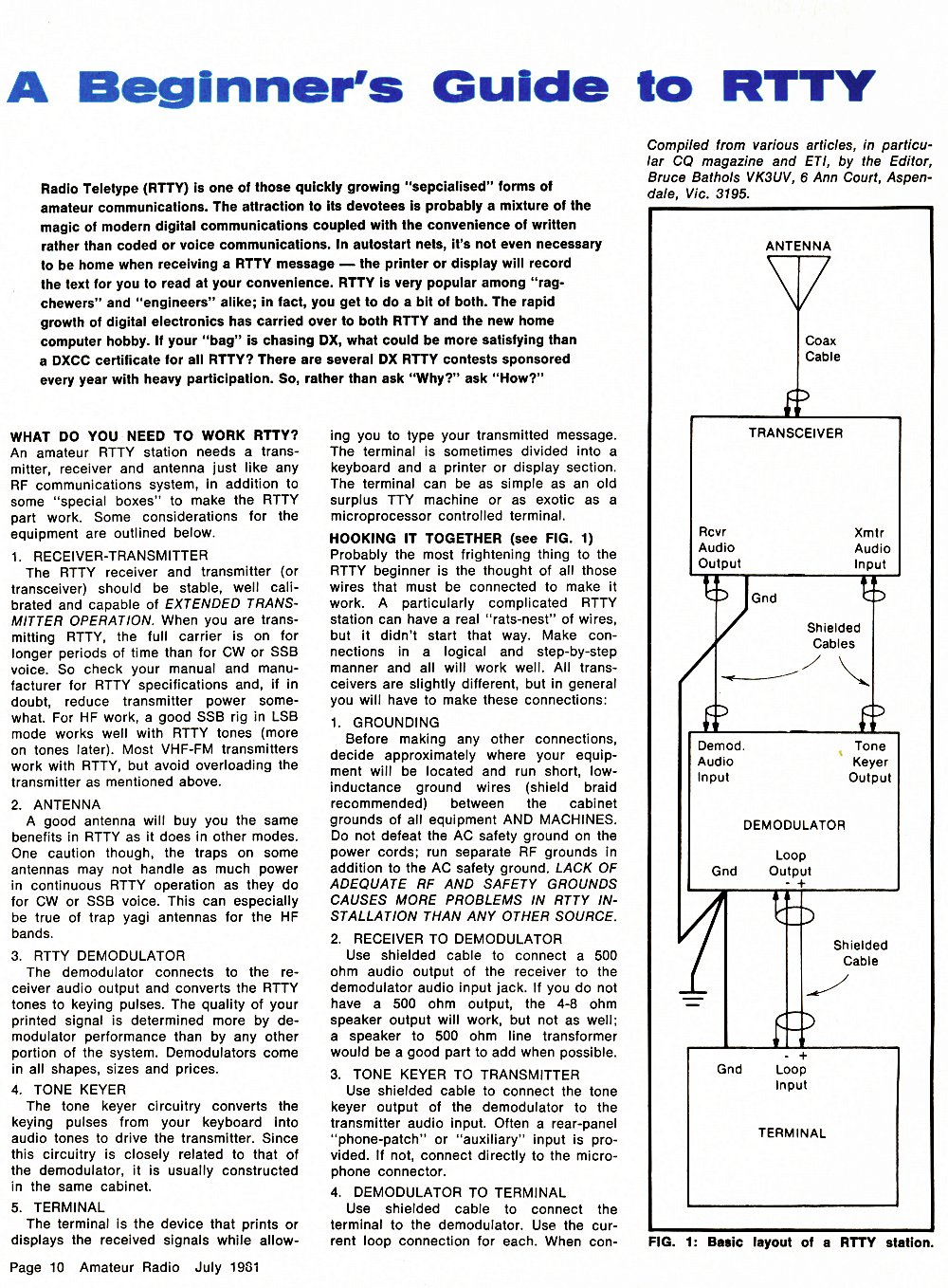 A Beginner's Guide to RTTY

Compiled from various articles, in particular CQ magazine and ETI, by the Editor, Bruce Bathols VK3UV, 6 Ann Court, Aspendale, Vic. 3195.

Radio Teletype (RTTY) is one of those quickly growing "sepcialised" forms of amateur communications. The attraction to its devotees is probably a mixture of the magic of modern digital communications coupled with the convenience of written rather than coded or voice communications. In autostart nets, it's not even necessary to be home when receiving a RTTY message — the printer or display will record the text for you to read at your convenience. RTTY is very popular among "rag-chewers" and "engineers" alike; in fact, you get to do a bit of both. The rapid growth of digital electronics has carried over to both RTTY and the new home computer hobby. If your "bag" is chasing DX, what could be more satisfying than a DXCC certificate for all RTTY? There are several DX RTTY contests sponsored every year with heavy participation. So, rather than ask "Why?" ask "How?"

WHAT DO YOU NEED TO WORK RTTY?
An amateur RTTY station needs a transmitter, receiver and antenna just like any RF communications system, in addition to some "special boxes" to make the RTTY part work. Some considerations for the equipment are outlined below.

1. RECEIVER-TRANSMITTER
The RTTY receiver and transmitter (or transceiver) should be stable, well calibrated and capable of EXTENDED TRANSMITTER OPERATION. When you are transmitting RTTY, the full carrier is on for longer periods of time than for CW or SSB voice. So check your manual and manufacturer for RTTY specifications and, if in doubt, reduce transmitter power somewhat. For HF work, a good SSB rig in LSB mode works well with RTTY tones (more on tones later). Most VHF-FM transmitters work with RTTY, but avoid overloading the transmitter as mentioned above.

2. ANTENNA
A good antenna will buy you the same benefits in RTTY as it does in other modes. One caution though, the traps on some antennas may not handle as much power in continuous RTTY operation as they do for CW or SSB voice. This can especially be true of trap yagi antennas for the HF bands.

3. RTTY DEMODULATOR
The demodulator connects to the receiver audio output and converts the RTTY tones to keying pulses. The quality of your printed signal is determined more by demodulator performance than by any other portion of the system. Demodulators come in all shapes, sizes and prices.

4. TONE KEYER
The tone keyer circuitry converts the keying pulses from your keyboard into audio tones to drive the transmitter. Since this circuitry is closely related to that of the demodulator, it is usually constructed in the same cabinet.

5. TERMINAL
The terminal is the device that prints or displays the received signals while allowing you to type your transmitted message. The terminal is sometimes divided into a keyboard and a printer or display section. The terminal can be as simple as an old surplus TTY machine or as exotic as a microprocessor controlled terminal.

HOOKING IT TOGETHER (see FIG. 1)
Probably the most frightening thing to the RTTY beginner is the thought of all those wires that must be connected to make it work. A particularly complicated RTTY station can have a real "rats-nest" of wires, but it didn't start that way. Make connections in a logical and step-by-step manner and all will work well. All transceivers are slightly different, but in general you will have to make these connections:

1. GROUNDING
Before making any other connections, decide approximately where your equipment will be located and run short, low-inductance ground wires (shield braid recommended) between the cabinet grounds of all equipment AND MACHINES. Do not defeat the AC safety ground on the power cords; run separate RF grounds in addition to the AC safety ground. LACK OF ADEQUATE RF AND SAFETY GROUNDS CAUSES MORE PROBLEMS IN RTTY INSTALLATION THAN ANY OTHER SOURCE.

2. RECEIVER TO DEMODULATOR
Use shielded cable to connect a 500 ohm audio output of the receiver to the demodulator audio input jack. If you do not have a 500 ohm output, the 4-8 ohm speaker output will work, but not as well; a speaker to 500 ohm line transformer would be a good part to add when possible.

3. TONE KEYER TO TRANSMITTER
Use shielded cable to connect the tone keyer output of the demodulator to the transmitter audio input. Often a rear-panel "phone-patch" or "auxiliary" input is provided. If not, connect directly to the microphone connector.

4. DEMODULATOR TO TERMINAL
Use shielded cable to connect the terminal to the demodulator. Use the current loop connection for each. When con-

ANTENNA
Coax Cable
TRANSCEIVER
Rcvr Audio Output
Xmtr Audio Input
Gnd
Shielded Cables
Demod. Audio Input
Tone Keyer Output
DEMODULATOR
Gnd
Loop Output
- +
Shielded Cable
Gnd
- +
Loop Input
TERMINAL

FIG. 1: Basic layout of a RTTY station.

Page 10 Amateur Radio July 1981